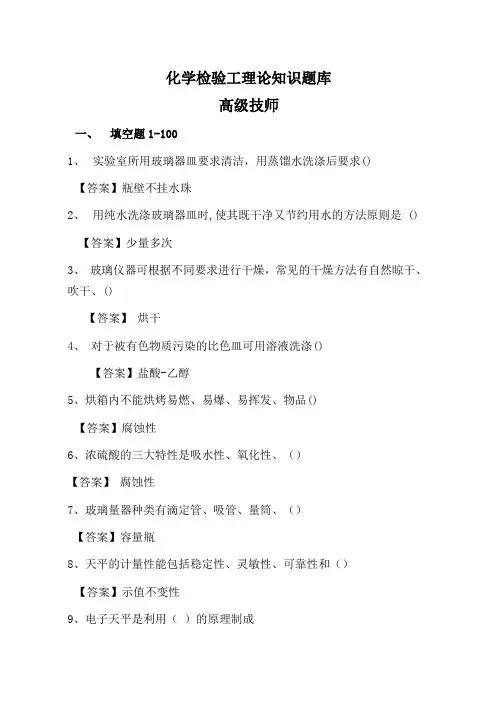 化学检验工理论知识题库
高级技师

一、 填空题 1-100

1、 实验室所用玻璃器皿要求清洁，用蒸馏水洗涤后要求()

【答案】瓶壁不挂水珠

2、 用纯水洗涤玻璃器皿时,使其既干净又节约用水的方法原则是 ()

【答案】少量多次

3、 玻璃仪器可根据不同要求进行干燥，常见的干燥方法有自然晾干、吹干、()

【答案】 烘干

4、 对于被有色物质污染的比色皿可用溶液洗涤()

【答案】盐酸-乙醇

5、烘箱内不能烘烤易燃、易爆、易挥发、物品()

【答案】腐蚀性

6、浓硫酸的三大特性是吸水性、氧化性、（）

【答案】 腐蚀性

7、玻璃量器种类有滴定管、吸管、量筒、（）

【答案】容量瓶

8、天平的计量性能包括稳定性、灵敏性、可靠性和（）

【答案】示值不变性

9、电子天平是利用（ ）的原理制成